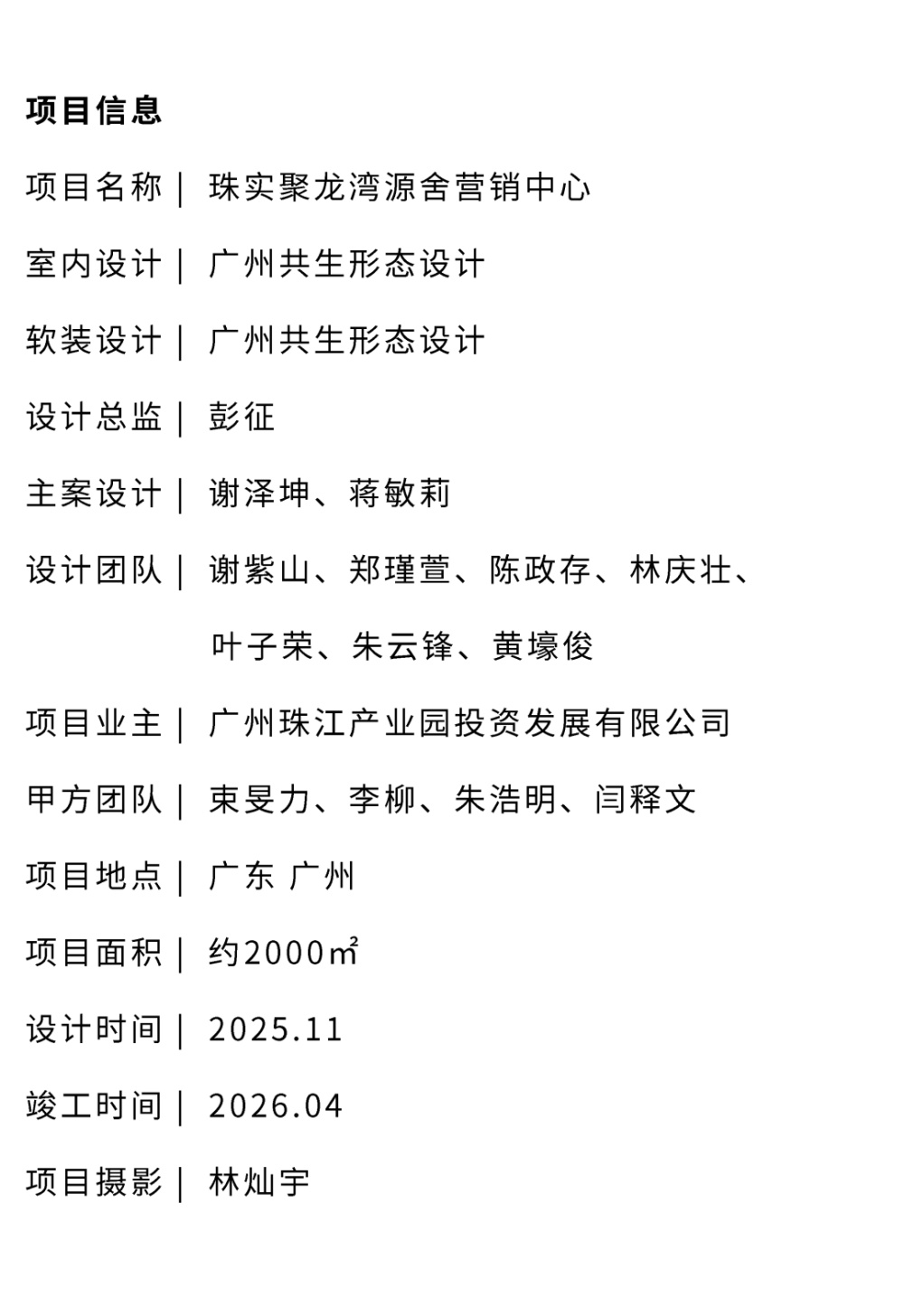 项目信息

项目名称｜ 珠实聚龙湾源舍营销中心

室内设计｜ 广州共生形态设计

软装设计｜ 广州共生形态设计

设计总监｜ 彭征

主案设计｜ 谢泽坤、蒋敏莉

设计团队｜ 谢紫山、郑瑾萱、陈政存、林庆壮、叶子荣、朱云锋、黄壕俊

项目业主｜ 广州珠江产业园投资发展有限公司

甲方团队｜ 束旻力、李柳、朱浩明、闫释文

项目地点｜ 广东 广州

项目面积｜ 约2000㎡

设计时间｜ 2025.11

竣工时间｜ 2026.04

项目摄影｜ 林灿宇